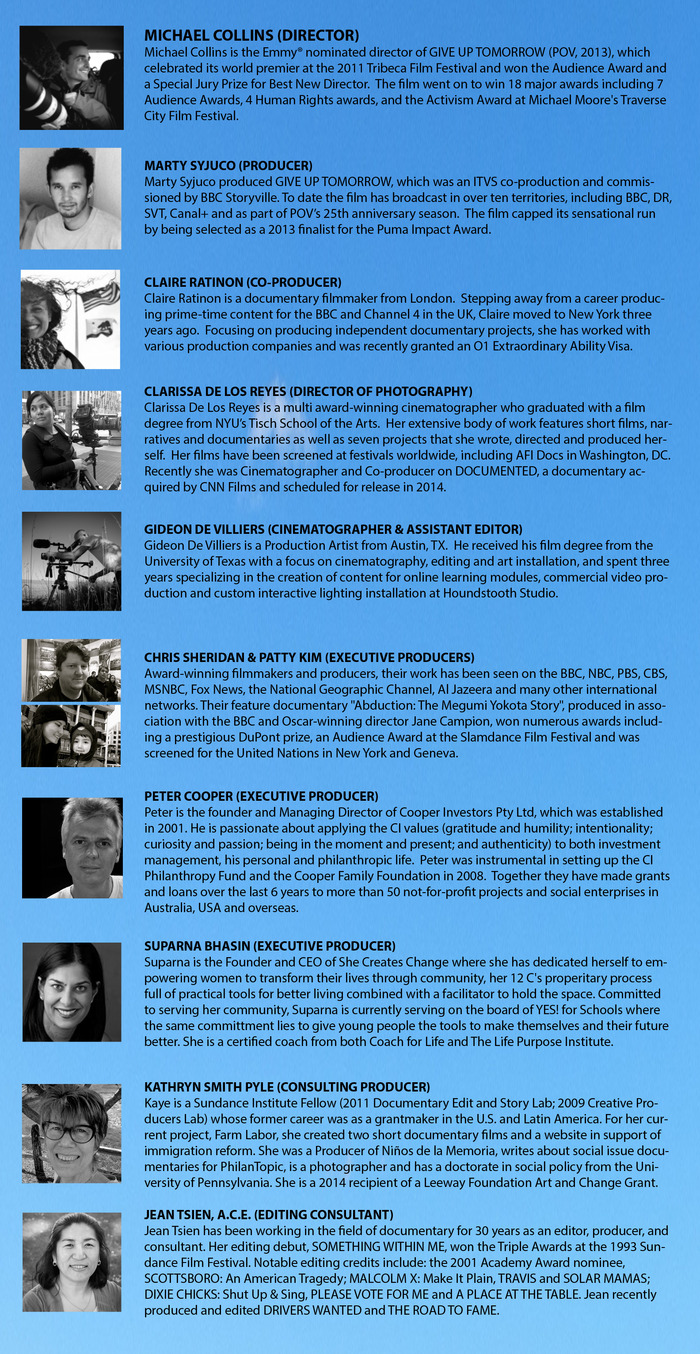 MICHAEL COLLINS (DIRECTOR)
Michael Collins is the Emmy® nominated director of GIVE UP TOMORROW (POV, 2013), which celebrated its world premier at the 2011 Tribeca Film Festival and won the Audience Award and a Special Jury Prize for Best New Director. The film went on to win 18 major awards including 7 Audience Awards, 4 Human Rights awards, and the Activism Award at Michael Moore's Traverse City Film Festival.

MARTY SYJUCO (PRODUCER)
Marty Syjuco produced GIVE UP TOMORROW, which was an ITVS co-production and commissioned by BBC Storyville. To date the film has broadcast in over ten territories, including BBC, DR, SVT, Canal+ and as part of POV's 25th anniversary season. The film capped its sensational run by being selected as a 2013 finalist for the Puma Impact Award.

CLAIRE RATINON (CO-PRODUCER)
Claire Ratinon is a documentary filmmaker from London. Stepping away from a career producing prime-time content for the BBC and Channel 4 in the UK, Claire moved to New York three years ago. Focusing on producing independent documentary projects, she has worked with various production companies and was recently granted an O1 Extraordinary Ability Visa.

CLARISSA DE LOS REYES (DIRECTOR OF PHOTOGRAPHY)
Clarissa De Los Reyes is a multi award-winning cinematographer who graduated with a film degree from NYU's Tisch School of the Arts. Her extensive body of work features short films, narratives and documentaries as well as seven projects that she wrote, directed and produced herself. Her films have been screened at festivals worldwide, including AFI Docs in Washington, DC. Recently she was Cinematographer and Co-producer on DOCUMENTED, a documentary acquired by CNN Films and scheduled for release in 2014.

GIDEON DE VILLIERS (CINEMATOGRAPHER & ASSISTANT EDITOR)
Gideon De Villiers is a Production Artist from Austin, TX. He received his film degree from the University of Texas with a focus on cinematography, editing and art installation, and spent three years specializing in the creation of content for online learning modules, commercial video production and custom interactive lighting installation at Houndstooth Studio.

CHRIS SHERIDAN & PATTY KIM (EXECUTIVE PRODUCERS)
Award-winning filmmakers and producers, their work has been seen on the BBC, NBC, PBS, CBS, MSNBC, Fox News, the National Geographic Channel, Al Jazeera and many other international networks. Their feature documentary "Abduction: The Megumi Yokota Story", produced in association with the BBC and Oscar-winning director Jane Campion, won numerous awards including a prestigious DuPont prize, an Audience Award at the Slamdance Film Festival and was screened for the United Nations in New York and Geneva.

PETER COOPER (EXECUTIVE PRODUCER)
Peter is the founder and Managing Director of Cooper Investors Pty Ltd, which was established in 2001. He is passionate about applying the CI values (gratitude and humility; intentionality; curiosity and passion; being in the moment and present; and authenticity) to both investment management, his personal and philanthropic life. Peter was instrumental in setting up the CI Philanthropy Fund and the Cooper Family Foundation in 2008. Together they have made grants and loans over the last 6 years to more than 50 not-for-profit projects and social enterprises in Australia, USA and overseas.

SUPARNA BHASIN (EXECUTIVE PRODUCER)
Suparna is the Founder and CEO of She Creates Change where she has dedicated herself to empowering women to transform their lives through community, her 12 C's properitary process full of practical tools for better living combined with a facilitator to hold the space. Committed to serving her community, Suparna is currently serving on the board of YES! for Schools where the same committment lies to give young people the tools to make themselves and their future better. She is a certified coach from both Coach for Life and The Life Purpose Institute.

KATHRYN SMITH PYLE (CONSULTING PRODUCER)
Kaye is a Sundance Institute Fellow (2011 Documentary Edit and Story Lab; 2009 Creative Producers Lab) whose former career was as a grantmaker in the U.S. and Latin America. For her current project, Farm Labor, she created two short documentary films and a website in support of immigration reform. She was a Producer of Niños de la Memoria, writes about social issue documentaries for PhilanTopic, is a photographer and has a doctorate in social policy from the University of Pennsylvania. She is a 2014 recipient of a Leeway Foundation Art and Change Grant.

JEAN TSIEN, A.C.E. (EDITING CONSULTANT)
Jean Tsien has been working in the field of documentary for 30 years as an editor, producer, and consultant. Her editing debut, SOMETHING WITHIN ME, won the Triple Awards at the 1993 Sundance Film Festival. Notable editing credits include: the 2001 Academy Award nominee, SCOTTSBORO: An American Tragedy; MALCOLM X: Make It Plain, TRAVIS and SOLAR MAMAS; DIXIE CHICKS: Shut Up & Sing, PLEASE VOTE FOR ME and A PLACE AT THE TABLE. Jean recently produced and edited DRIVERS WANTED and THE ROAD TO FAME.